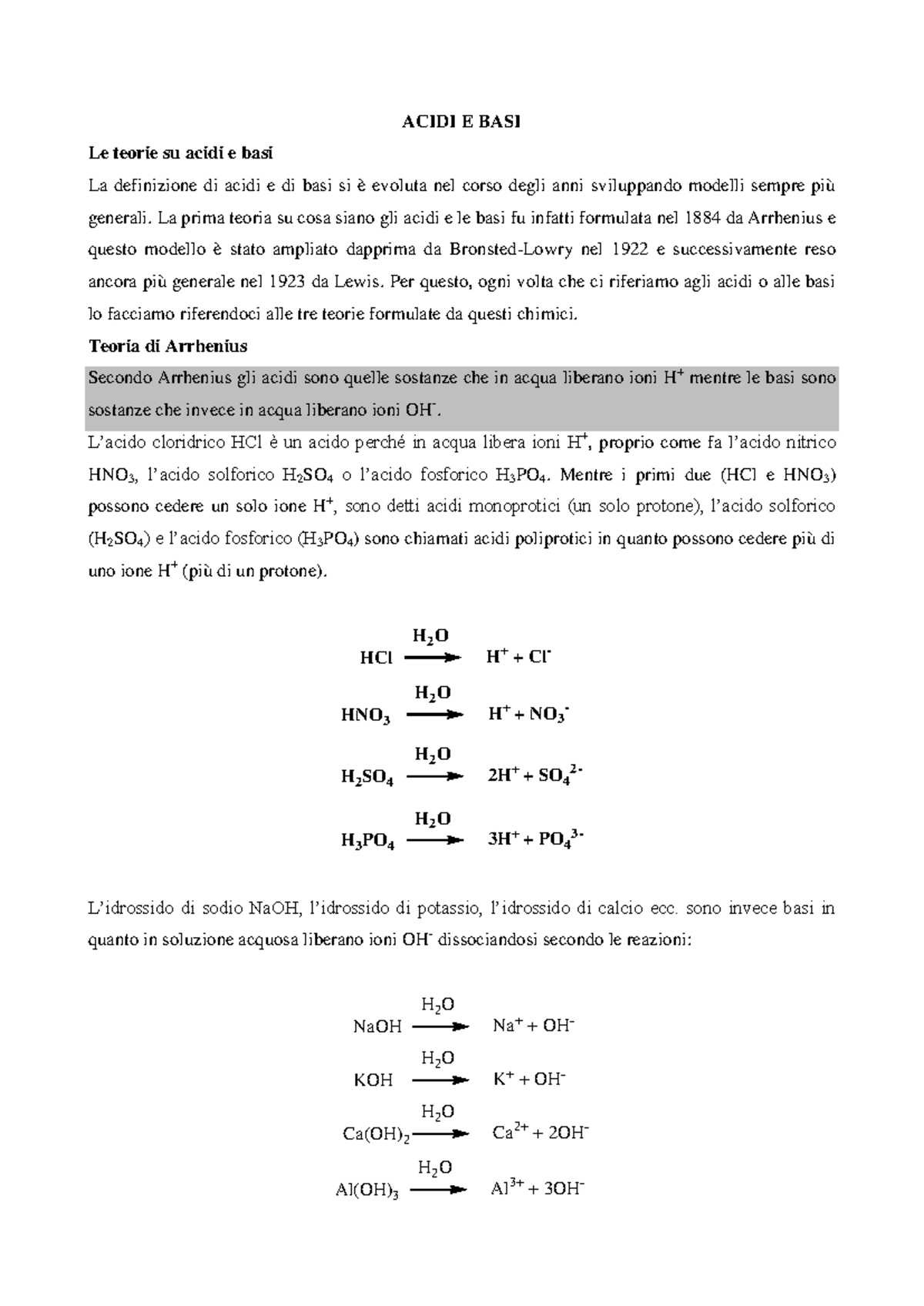 ACIDI E BASI

Le teorie su acidi e basi

La definizione di acidi e di basi si è evoluta nel corso degli anni sviluppando modelli sempre più generali. La prima teoria su cosa siano gli acidi e le basi fu infatti formulata nel 1884 da Arrhenius e questo modello è stato ampliato dapprima da Bronsted-Lowry nel 1922 e successivamente reso ancora più generale nel 1923 da Lewis. Per questo, ogni volta che ci riferiamo agli acidi o alle basi lo facciamo riferendoci alle tre teorie formulate da questi chimici.

Teoria di Arrhenius

Secondo Arrhenius gli acidi sono quelle sostanze che in acqua liberano ioni $H^+$ mentre le basi sono sostanze che invece in acqua liberano ioni $OH^-$.

L'acido cloridrico HCl è un acido perché in acqua libera ioni $H^+$, proprio come fa l'acido nitrico $HNO_3$, l'acido solforico $H_2SO_4$ o l'acido fosforico $H_3PO_4$. Mentre i primi due (HCl e $HNO_3$) possono cedere un solo ione $H^+$, sono detti acidi monoprotici (un solo protone), l'acido solforico ($H_2SO_4$) e l'acido fosforico ($H_3PO_4$) sono chiamati acidi poliprotici in quanto possono cedere più di uno ione $H^+$ (più di un protone).

$HCl \xrightarrow{H_2O} H^+ + Cl^-$

$HNO_3 \xrightarrow{H_2O} H^+ + NO_3^-$

$H_2SO_4 \xrightarrow{H_2O} 2H^+ + SO_4^{2-}$

$H_3PO_4 \xrightarrow{H_2O} 3H^+ + PO_4^{3-}$

L'idrossido di sodio NaOH, l'idrossido di potassio, l'idrossido di calcio ecc. sono invece basi in quanto in soluzione acquosa liberano ioni $OH^-$ dissociandosi secondo le reazioni:

$NaOH \xrightarrow{H_2O} Na^+ + OH^-$

$KOH \xrightarrow{H_2O} K^+ + OH^-$

$Ca(OH)_2 \xrightarrow{H_2O} Ca^{2+} + 2OH^-$

$Al(OH)_3 \xrightarrow{H_2O} Al^{3+} + 3OH^-$